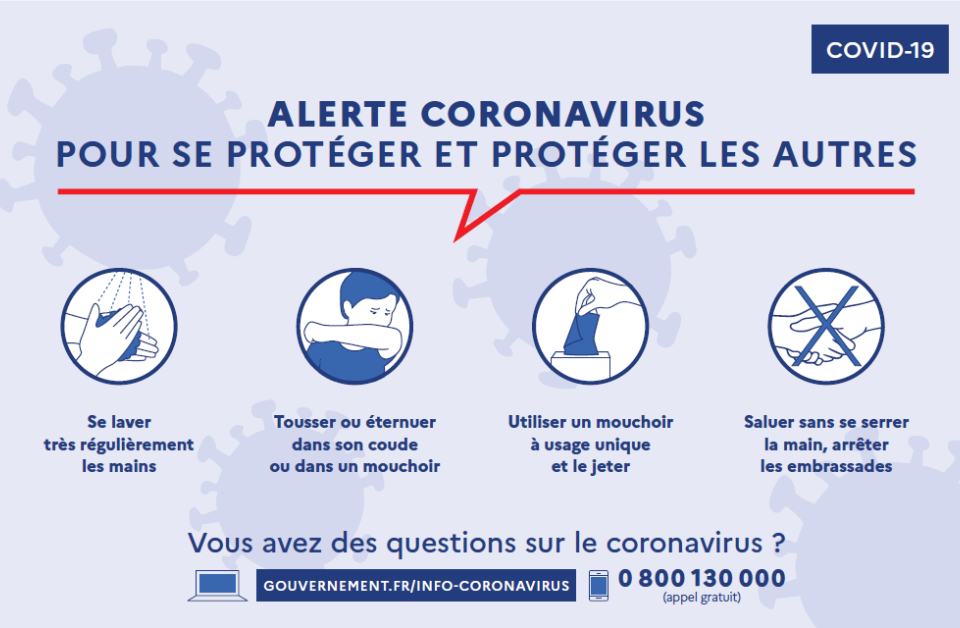 COVID-19

ALERTE CORONAVIRUS
POUR SE PROTÉGER ET PROTÉGER LES AUTRES

Se laver très régulièrement les mains

Tousser ou éternuer dans son coude ou dans un mouchoir

Utiliser un mouchoir à usage unique et le jeter

Saluer sans se serrer la main, arrêter les embrassades

Vous avez des questions sur le coronavirus ?

GOUVERNEMENT.FR/INFO-CORONAVIRUS

0 800 130 000
(appel gratuit)